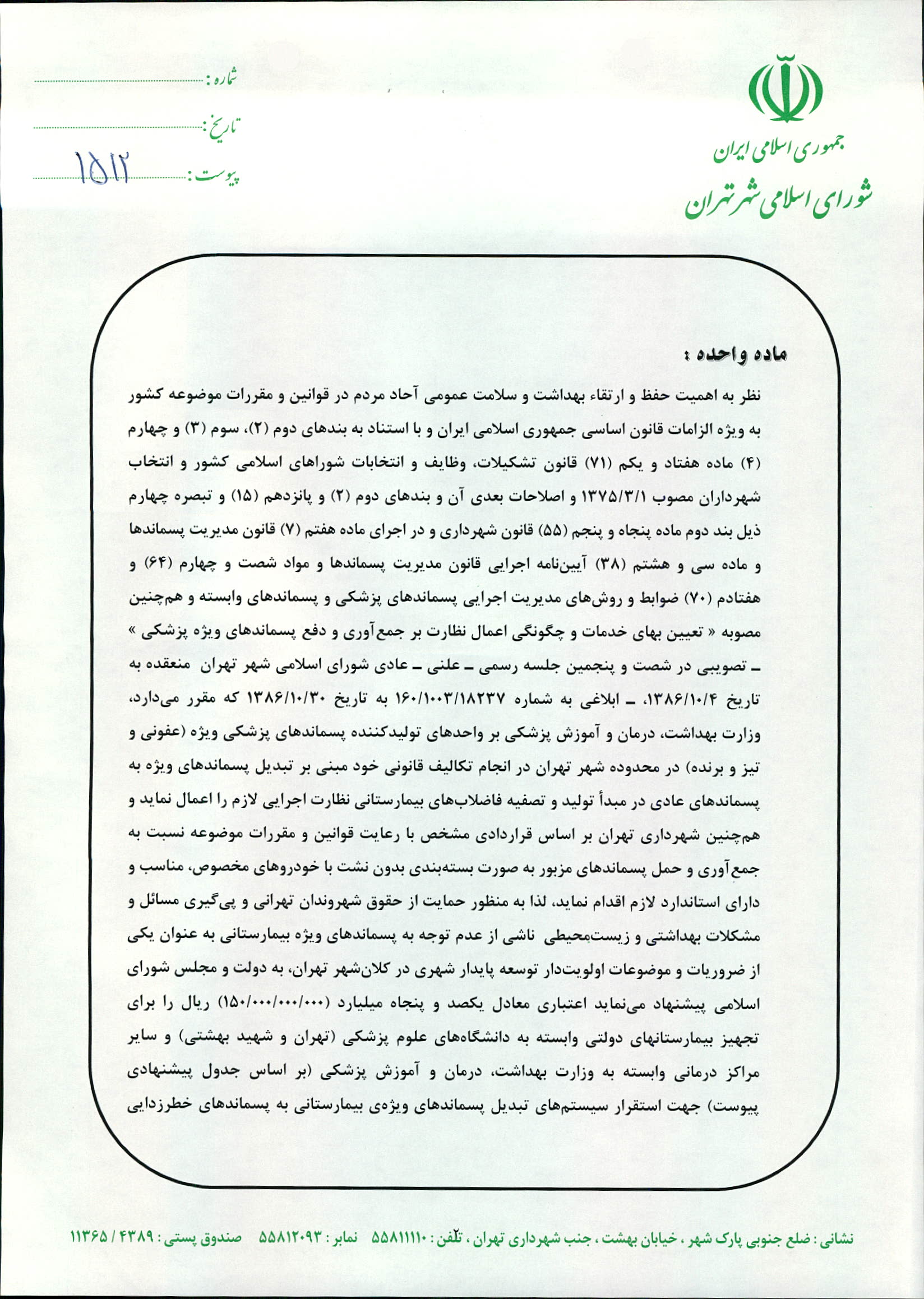 جمهوری اسلامی ایران
شورای اسلامی شهر تهران

شماره :
تاریخ :
پیوست : ۱۵۱۲

ماده واحده :

نظر به اهمیت حفظ و ارتقاء بهداشت و سلامت عمومی آحاد مردم در قوانین و مقررات موضوعه کشور به ویژه الزامات قانون اساسی جمهوری اسلامی ایران و با استناد به بندهای دوم (۲)، سوم (۳) و چهارم (۴) ماده هفتاد و یکم (۷۱) قانون تشکیلات، وظایف و انتخابات شوراهای اسلامی کشور و انتخاب شهرداران مصوب ۱۳۷۵/۳/۱ و اصلاحات بعدی آن و بندهای دوم (۲) و پانزدهم (۱۵) و تبصره چهارم ذیل بند دوم ماده پنجاه و پنجم (۵۵) قانون شهرداری و در اجرای ماده هفتم (۷) قانون مدیریت پسماندها و ماده سی و هشتم (۳۸) آیین‌نامه اجرایی قانون مدیریت پسماندها و مواد شصت و چهارم (۶۴) و هفتادم (۷۰) ضوابط و روش‌های مدیریت اجرایی پسماندهای پزشکی و پسماندهای وابسته و هم‌چنین مصوبه « تعیین بهای خدمات و چگونگی اعمال نظارت بر جمع‌آوری و دفع پسماندهای ویژه پزشکی » ـ تصویبی در شصت و پنجمین جلسه رسمی ـ علنی ـ عادی شورای اسلامی شهر تهران منعقده به تاریخ ۱۳۸۶/۱۰/۴، ـ ابلاغی به شماره ۱۶۰/۱۰۰۳/۱۸۲۳۷ به تاریخ ۱۳۸۶/۱۰/۳۰ که مقرر می‌دارد، وزارت بهداشت، درمان و آموزش پزشکی بر واحدهای تولیدکننده پسماندهای پزشکی ویژه (عفونی و تیز و برنده) در محدوده شهر تهران در انجام تکالیف قانونی خود مبنی بر تبدیل پسماندهای ویژه به پسماندهای عادی در مبدأ تولید و تصفیه فاضلاب‌های بیمارستانی نظارت اجرایی لازم را اعمال نماید و هم‌چنین شهرداری تهران بر اساس قراردادی مشخص با رعایت قوانین و مقررات موضوعه نسبت به جمع‌آوری و حمل پسماندهای مزبور به صورت بسته‌بندی بدون نشت با خودروهای مخصوص، مناسب و دارای استاندارد لازم اقدام نماید، لذا به منظور حمایت از حقوق شهروندان تهرانی و پی‌گیری مسائل و مشکلات بهداشتی و زیست‌محیطی ناشی از عدم توجه به پسماندهای ویژه بیمارستانی به عنوان یکی از ضروریات و موضوعات اولویت‌دار توسعه پایدار شهری در کلان‌شهر تهران، به دولت و مجلس شورای اسلامی پیشنهاد می‌نماید اعتباری معادل یکصد و پنجاه میلیارد (۱۵۰/۰۰۰/۰۰۰/۰۰۰) ریال را برای تجهیز بیمارستانهای دولتی وابسته به دانشگاه‌های علوم پزشکی (تهران و شهید بهشتی) و سایر مراکز درمانی وابسته به وزارت بهداشت، درمان و آموزش پزشکی (بر اساس جدول پیشنهادی پیوست) جهت استقرار سیستم‌های تبدیل پسماندهای ویژه‌ی بیمارستانی به پسماندهای خطرزدایی

نشانی : ضلع جنوبی پارک شهر ، خیابان بهشت ، جنب شهرداری تهران ، تلفن : ۵۵۸۱۱۱۱۰ نمابر : ۵۵۸۱۲۰۹۳ صندوق پستی : ۴۳۸۹ / ۱۱۳۶۵